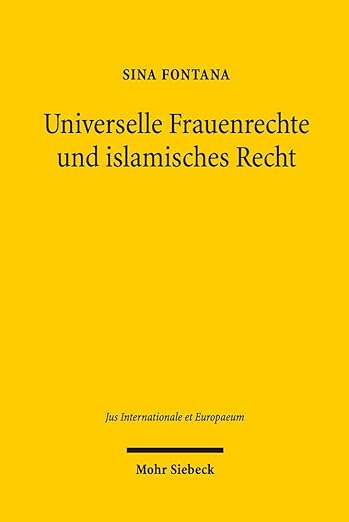 SINA FONTANA

Universelle Frauenrechte und islamisches Recht

Jus Internationale et Europaeum

Mohr Siebeck